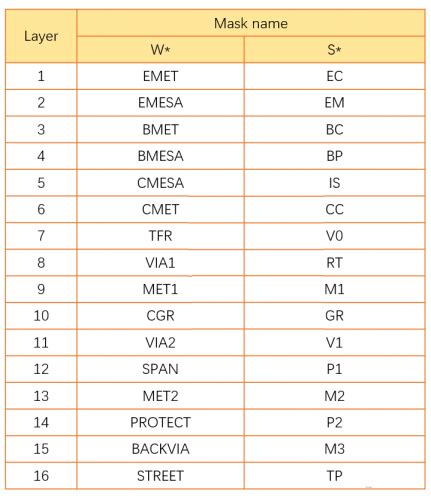 | Layer | Mask name | |
|---|---|---|
| | W* | S* |
| 1 | EMET | EC |
| 2 | EMESA | EM |
| 3 | BMET | BC |
| 4 | BMESA | BP |
| 5 | CMESA | IS |
| 6 | CMET | CC |
| 7 | TFR | V0 |
| 8 | VIA1 | RT |
| 9 | MET1 | M1 |
| 10 | CGR | GR |
| 11 | VIA2 | V1 |
| 12 | SPAN | P1 |
| 13 | MET2 | M2 |
| 14 | PROTECT | P2 |
| 15 | BACKVIA | M3 |
| 16 | STREET | TP |